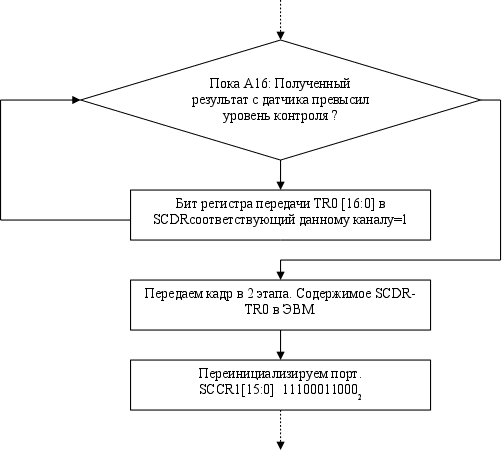 Пока А16: Полученный результат с датчика превысил уровень контроля ?

Бит регистра передачи TR0 [16:0] в SCDRсоответствующий данному каналу=1

Передаем кадр в 2 этапа. Содержимое SCDR-TR0 в ЭВМ

Переинициализируем порт. SCCR1[15:0] $11100011000_2$